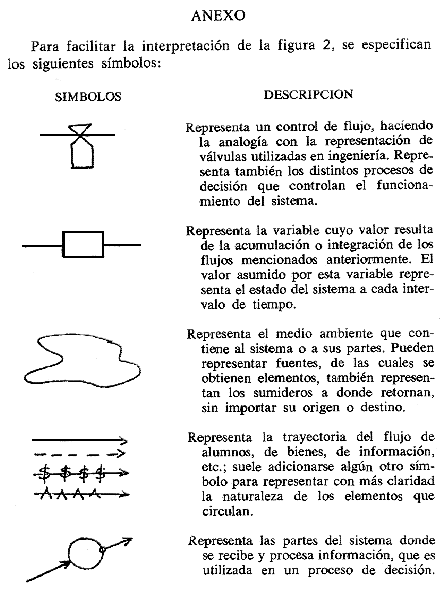 ANEXO

Para facilitar la interpretación de la figura 2, se especifican los siguientes símbolos:

SIMBOLOS

DESCRIPCION

Representa un control de flujo, haciendo la analogía con la representación de válvulas utilizadas en ingeniería. Representa también los distintos procesos de decisión que controlan el funcionamiento del sistema.

Representa la variable cuyo valor resulta de la acumulación o integración de los flujos mencionados anteriormente. El valor asumido por esta variable representa el estado del sistema a cada intervalo de tiempo.

Representa el medio ambiente que contiene al sistema o a sus partes. Pueden representar fuentes, de las cuales se obtienen elementos, también representan los sumideros a donde retornan, sin importar su origen o destino.

$ $ $ $

Representa la trayectoria del flujo de alumnos, de bienes, de información, etc.; suele adicionarse algún otro símbolo para representar con más claridad la naturaleza de los elementos que circulan.

Representa las partes del sistema donde se recibe y procesa información, que es utilizada en un proceso de decisión.